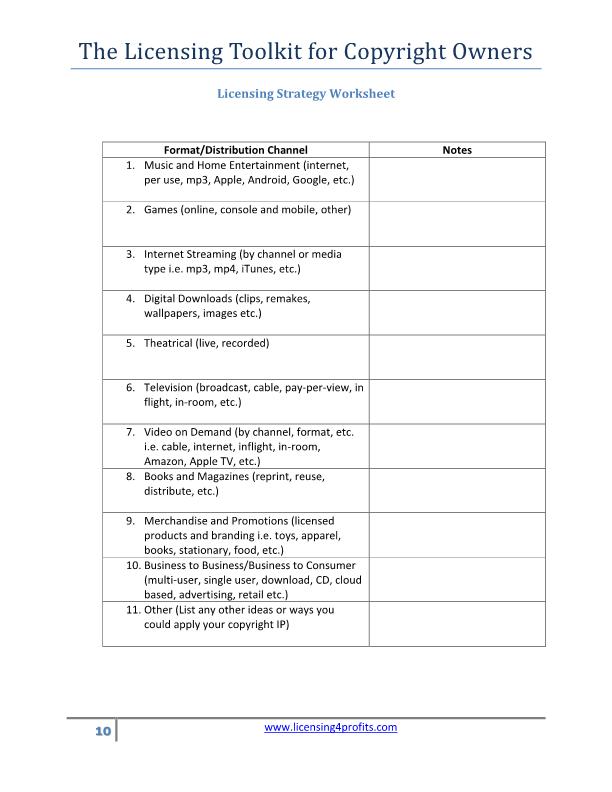 The Licensing Toolkit for Copyright Owners

Licensing Strategy Worksheet

| Format/Distribution Channel | Notes |
|---|---|
| 1. Music and Home Entertainment (internet, per use, mp3, Apple, Android, Google, etc.) | |
| 2. Games (online, console and mobile, other) | |
| 3. Internet Streaming (by channel or media type i.e. mp3, mp4, iTunes, etc.) | |
| 4. Digital Downloads (clips, remakes, wallpapers, images etc.) | |
| 5. Theatrical (live, recorded) | |
| 6. Television (broadcast, cable, pay-per-view, in flight, in-room, etc.) | |
| 7. Video on Demand (by channel, format, etc. i.e. cable, internet, inflight, in-room, Amazon, Apple TV, etc.) | |
| 8. Books and Magazines (reprint, reuse, distribute, etc.) | |
| 9. Merchandise and Promotions (licensed products and branding i.e. toys, apparel, books, stationary, food, etc.) | |
| 10. Business to Business/Business to Consumer (multi-user, single user, download, CD, cloud based, advertising, retail etc.) | |
| 11. Other (List any other ideas or ways you could apply your copyright IP) | |

10 www.licensing4profits.com